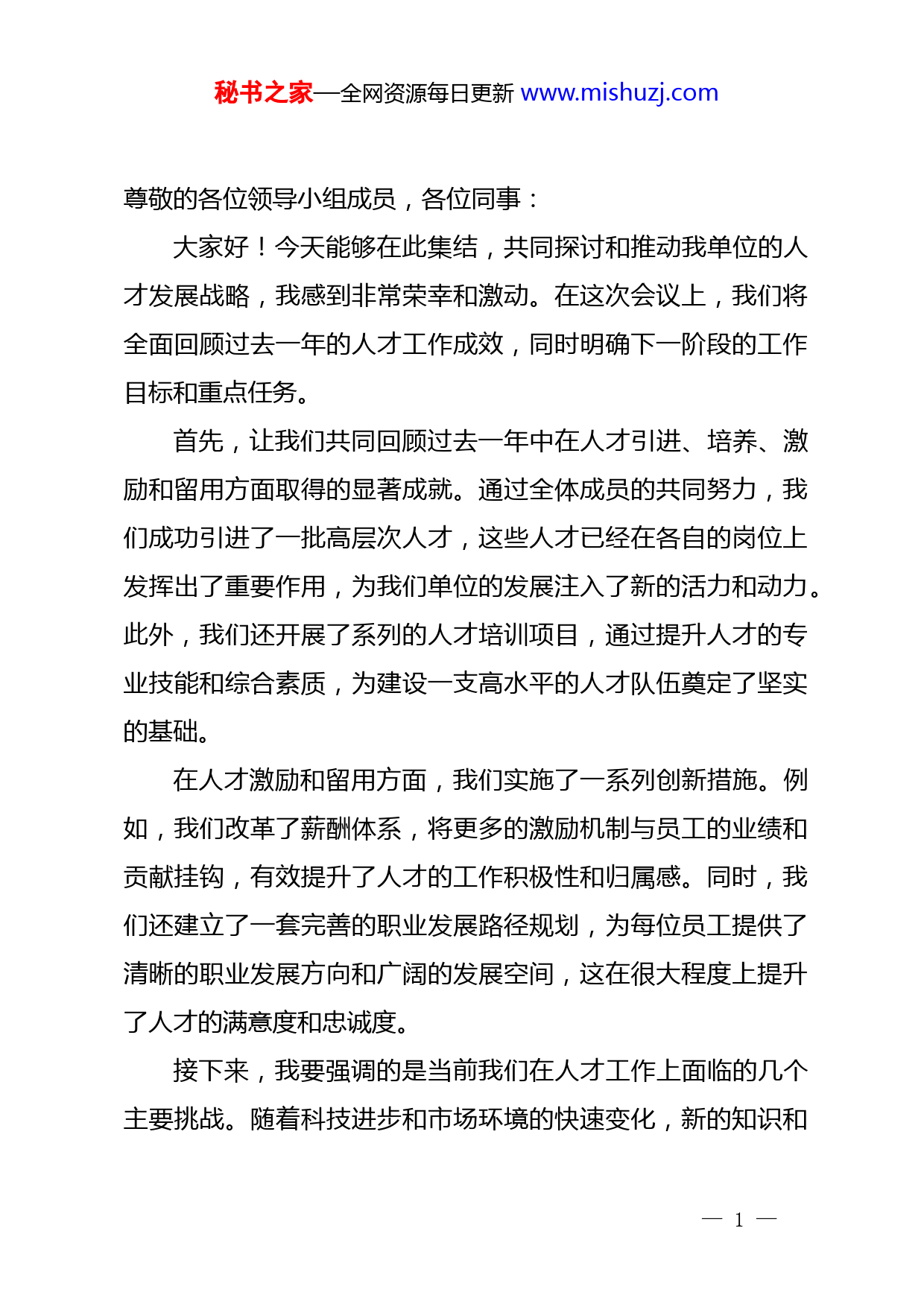 秘书之家—全网资源每日更新 www.mishuzj.com

尊敬的各位领导小组成员，各位同事：

大家好！今天能够在此集结，共同探讨和推动我单位的人才发展战略，我感到非常荣幸和激动。在这次会议上，我们将全面回顾过去一年的人才工作成效，同时明确下一阶段的工作目标和重点任务。

首先，让我们共同回顾过去一年中在人才引进、培养、激励和留用方面取得的显著成就。通过全体成员的共同努力，我们成功引进了一批高层次人才，这些人才已经在各自的岗位上发挥出了重要作用，为我们单位的发展注入了新的活力和动力。此外，我们还开展了系列的人才培训项目，通过提升人才的专业技能和综合素质，为建设一支高水平的人才队伍奠定了坚实的基础。

在人才激励和留用方面，我们实施了一系列创新措施。例如，我们改革了薪酬体系，将更多的激励机制与员工的业绩和贡献挂钩，有效提升了人才的工作积极性和归属感。同时，我们还建立了一套完善的职业发展路径规划，为每位员工提供了清晰的职业发展方向和广阔的发展空间，这在很大程度上提升了人才的满意度和忠诚度。

接下来，我要强调的是当前我们在人才工作上面临的几个主要挑战。随着科技进步和市场环境的快速变化，新的知识和

— 1 —